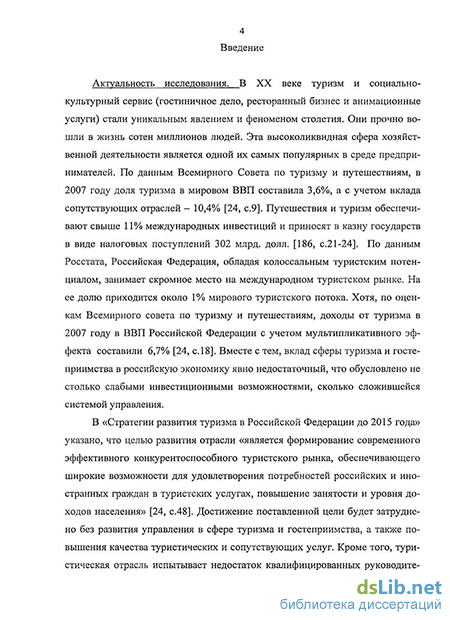 4

Введение

Актуальность исследования. В XX веке туризм и социально-культурный сервис (гостиничное дело, ресторанный бизнес и анимационные услуги) стали уникальным явлением и феноменом столетия. Они прочно вошли в жизнь сотен миллионов людей. Эта высоколиквидная сфера хозяйственной деятельности является одной их самых популярных в среде предпринимателей. По данным Всемирного Совета по туризму и путешествиям, в 2007 году доля туризма в мировом ВВП составила 3,6%, а с учетом вклада сопутствующих отраслей – 10,4% [24, с.9]. Путешествия и туризм обеспечивают свыше 11% международных инвестиций и приносят в казну государств в виде налоговых поступлений 302 млрд. долл. [186, с.21-24]. По данным Росстата, Российская Федерация, обладая колоссальным туристским потенциалом, занимает скромное место на международном туристском рынке. На ее долю приходится около 1% мирового туристского потока. Хотя, по оценкам Всемирного совета по туризму и путешествиям, доходы от туризма в 2007 году в ВВП Российской Федерации с учетом мультипликативного эффекта составили 6,7% [24, с.18]. Вместе с тем, вклад сферы туризма и гостеприимства в российскую экономику явно недостаточный, что обусловлено не столько слабыми инвестиционными возможностями, сколько сложившейся системой управления.

В «Стратегии развития туризма в Российской Федерации до 2015 года» указано, что целью развития отрасли «является формирование современного эффективного конкурентоспособного туристского рынка, обеспечивающего широкие возможности для удовлетворения потребностей российских и иностранных граждан в туристских услугах, повышение занятости и уровня доходов населения» [24, с.48]. Достижение поставленной цели будет затруднено без развития управления в сфере туризма и гостеприимства, а также повышения качества туристических и сопутствующих услуг. Кроме того, туристическая отрасль испытывает недостаток квалифицированных руководите-

dsLib.net
библиотека диссертаций